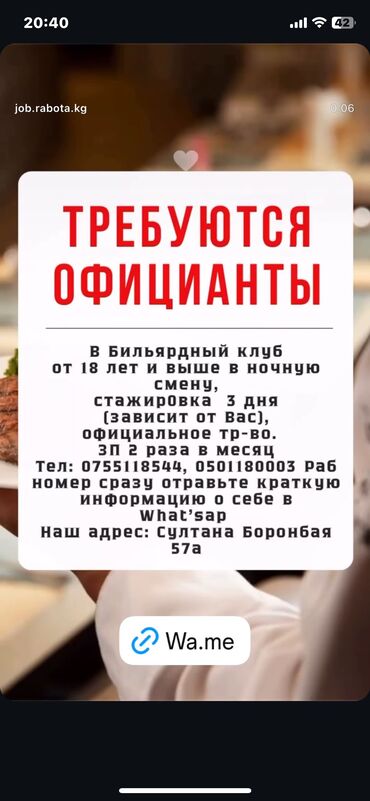 20:40
42

job.rabota.kg
0:06

ТРЕБУЮТСЯ ОФИЦИАНТЫ

В Бильярдный клуб от 18 лет и выше в ночную смену, стажировка 3 дня (зависит от Вас), официальное тр-во. ЗП 2 раза в месяц Тел: 0755118544, 0501180003 Раб номер сразу отравьте краткую информацию о себе в What'sap Наш адрес: Султана Боронбая 57а

Wa.me